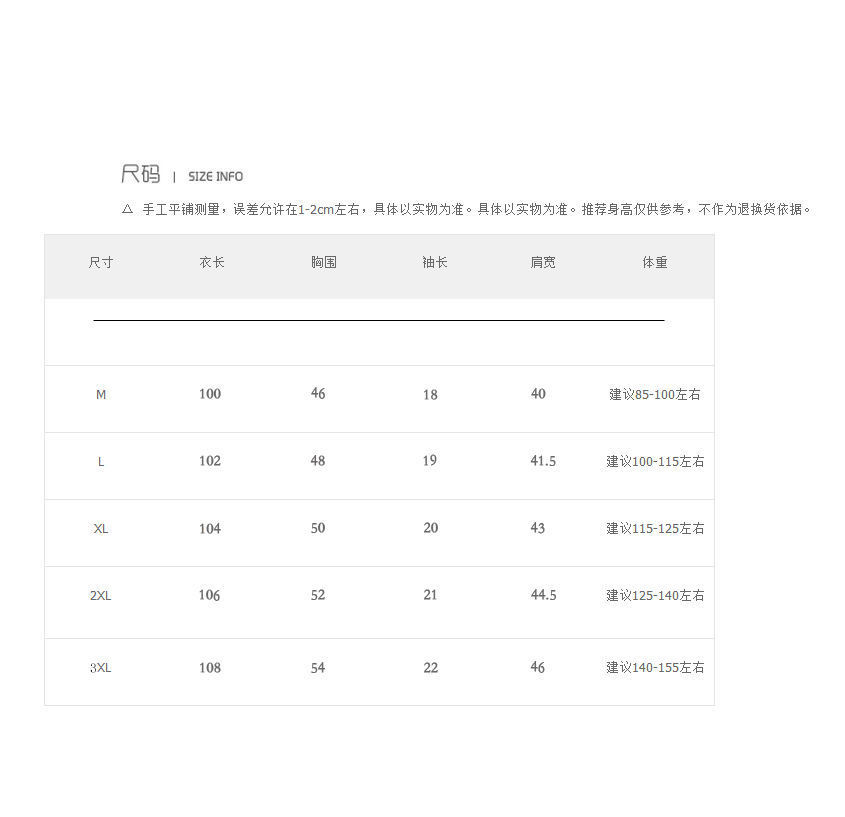 尺码 | SIZE INFO

△ 手工平铺测量，误差允许在1-2cm左右，具体以实物为准。具体以实物为准。推荐身高仅供参考，不作为退换货依据。

| 尺寸 | 衣长 | 胸围 | 袖长 | 肩宽 | 体重 |
|---|---|---|---|---|---|
| M | 100 | 46 | 18 | 40 | 建议85-100左右 |
| L | 102 | 48 | 19 | 41.5 | 建议100-115左右 |
| XL | 104 | 50 | 20 | 43 | 建议115-125左右 |
| 2XL | 106 | 52 | 21 | 44.5 | 建议125-140左右 |
| 3XL | 108 | 54 | 22 | 46 | 建议140-155左右 |